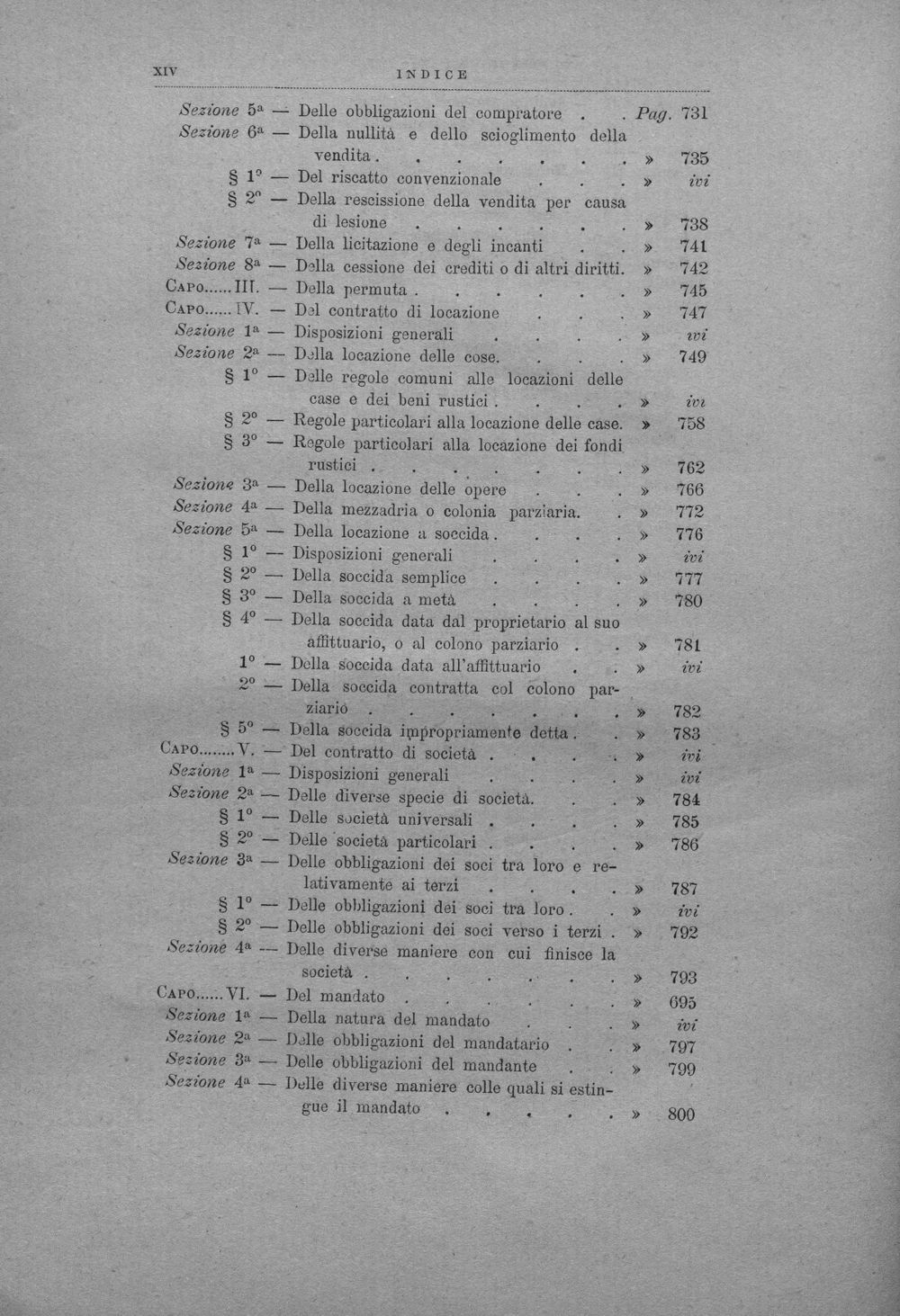 XIV INDICE

Sezione 5ª — Delle obbligazioni del compratore Pag. 731

Sezione 6ª — Della nullità e dello scioglimento della vendita » 735

§ 1° — Del riscatto convenzionale » ivi

§ 2° — Della rescissione della vendita per causa di lesione » 738

Sezione 7ª — Della licitazione e degli incanti » 741

Sezione 8ª — Della cessione dei crediti o di altri diritti. » 742

Capo III. — Della permuta » 745

Capo IV. — Del contratto di locazione » 747

Sezione 1ª — Disposizioni generali » ivi

Sezione 2ª — Della locazione delle cose. » 749

§ 1° — Delle regole comuni alle locazioni delle case e dei beni rustici » ivi

§ 2° — Regole particolari alla locazione delle case. » 758

§ 3° — Regole particolari alla locazione dei fondi rustici » 762

Sezione 3ª — Della locazione delle opere » 766

Sezione 4ª — Della mezzadria o colonia parziaria. » 772

Sezione 5ª — Della locazione a soccida » 776

§ 1° — Disposizioni generali » ivi

§ 2° — Della soccida semplice » 777

§ 3° — Della soccida a metà » 780

§ 4° — Della soccida data dal proprietario al suo affittuario, o al colono parziario » 781

1° — Della soccida data all'affittuario » ivi

2° — Della soccida contratta col colono parziario » 782

§ 5° — Della soccida impropriamente detta » 783

Capo V. — Del contratto di società » ivi

Sezione 1ª — Disposizioni generali » ivi

Sezione 2ª — Delle diverse specie di società. » 784

§ 1° — Delle società universali » 785

§ 2° — Delle società particolari » 786

Sezione 3ª — Delle obbligazioni dei soci tra loro e relativamente ai terzi » 787

§ 1° — Delle obbligazioni dei soci tra loro » ivi

§ 2° — Delle obbligazioni dei soci verso i terzi » 792

Sezione 4ª — Delle diverse maniere con cui finisce la società » 793

Capo VI. — Del mandato » 695

Sezione 1ª — Della natura del mandato » ivi

Sezione 2ª — Delle obbligazioni del mandatario » 797

Sezione 3ª — Delle obbligazioni del mandante » 799

Sezione 4ª — Delle diverse maniere colle quali si estingue il mandato » 800